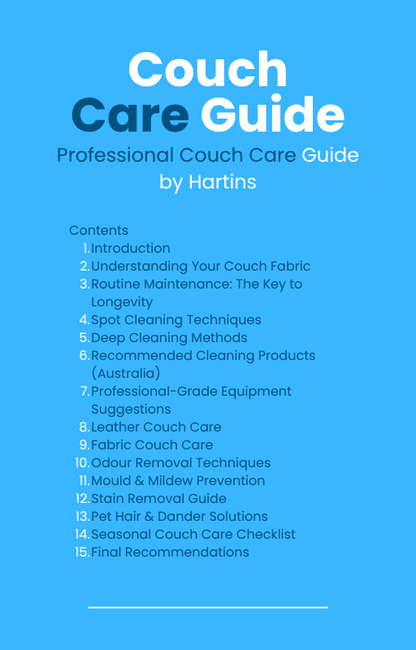 Couch
Care Guide
Professional Couch Care Guide
by Hartins

Contents
1. Introduction
2. Understanding Your Couch Fabric
3. Routine Maintenance: The Key to Longevity
4. Spot Cleaning Techniques
5. Deep Cleaning Methods
6. Recommended Cleaning Products (Australia)
7. Professional-Grade Equipment Suggestions
8. Leather Couch Care
9. Fabric Couch Care
10. Odour Removal Techniques
11. Mould & Mildew Prevention
12. Stain Removal Guide
13. Pet Hair & Dander Solutions
14. Seasonal Couch Care Checklist
15. Final Recommendations